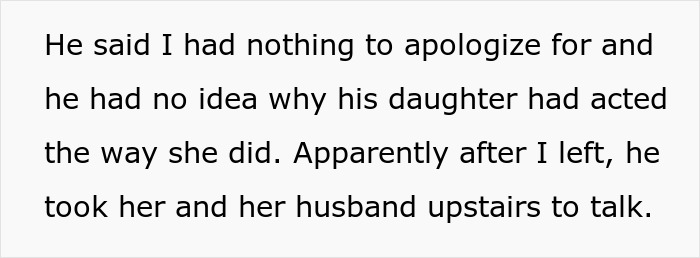 He said I had nothing to apologize for and he had no idea why his daughter had acted the way she did. Apparently after I left, he took her and her husband upstairs to talk.